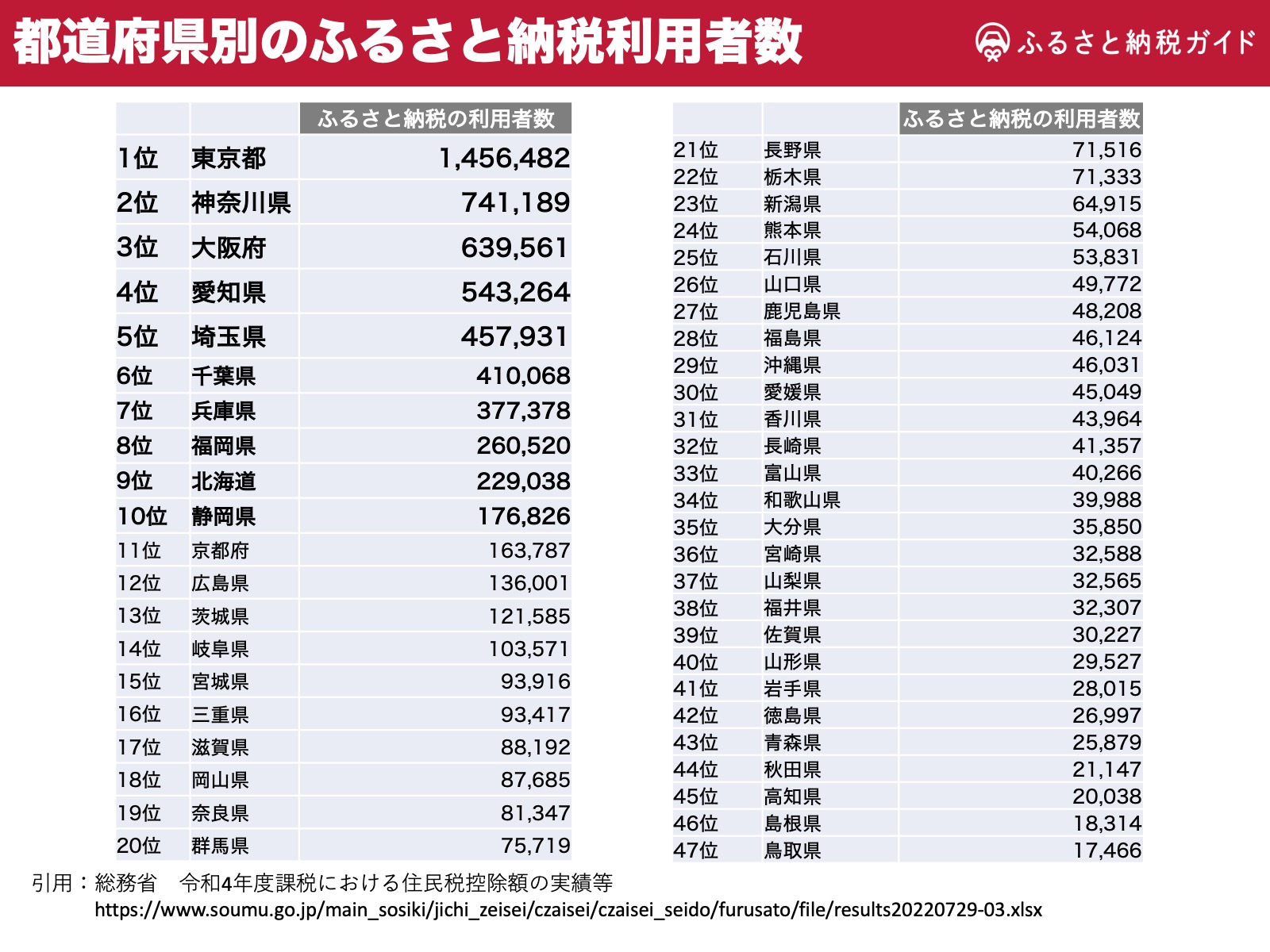 都道府県別のふるさと納税利用者数

ふるさと納税ガイド

|  |  | ふるさと納税の利用者数 |
|---|---|---|
| 1位 | 東京都 | 1,456,482 |
| 2位 | 神奈川県 | 741,189 |
| 3位 | 大阪府 | 639,561 |
| 4位 | 愛知県 | 543,264 |
| 5位 | 埼玉県 | 457,931 |
| 6位 | 千葉県 | 410,068 |
| 7位 | 兵庫県 | 377,378 |
| 8位 | 福岡県 | 260,520 |
| 9位 | 北海道 | 229,038 |
| 10位 | 静岡県 | 176,826 |
| 11位 | 京都府 | 163,787 |
| 12位 | 広島県 | 136,001 |
| 13位 | 茨城県 | 121,585 |
| 14位 | 岐阜県 | 103,571 |
| 15位 | 宮城県 | 93,916 |
| 16位 | 三重県 | 93,417 |
| 17位 | 滋賀県 | 88,192 |
| 18位 | 岡山県 | 87,685 |
| 19位 | 奈良県 | 81,347 |
| 20位 | 群馬県 | 75,719 |

|  |  | ふるさと納税の利用者数 |
|---|---|---|
| 21位 | 長野県 | 71,516 |
| 22位 | 栃木県 | 71,333 |
| 23位 | 新潟県 | 64,915 |
| 24位 | 熊本県 | 54,068 |
| 25位 | 石川県 | 53,831 |
| 26位 | 山口県 | 49,772 |
| 27位 | 鹿児島県 | 48,208 |
| 28位 | 福島県 | 46,124 |
| 29位 | 沖縄県 | 46,031 |
| 30位 | 愛媛県 | 45,049 |
| 31位 | 香川県 | 43,964 |
| 32位 | 長崎県 | 41,357 |
| 33位 | 富山県 | 40,266 |
| 34位 | 和歌山県 | 39,988 |
| 35位 | 大分県 | 35,850 |
| 36位 | 宮崎県 | 32,588 |
| 37位 | 山梨県 | 32,565 |
| 38位 | 福井県 | 32,307 |
| 39位 | 佐賀県 | 30,227 |
| 40位 | 山形県 | 29,527 |
| 41位 | 岩手県 | 28,015 |
| 42位 | 徳島県 | 26,997 |
| 43位 | 青森県 | 25,879 |
| 44位 | 秋田県 | 21,147 |
| 45位 | 高知県 | 20,038 |
| 46位 | 島根県 | 18,314 |
| 47位 | 鳥取県 | 17,466 |

引用：総務省 令和4年度課税における住民税控除額の実績等
https://www.soumu.go.jp/main_sosiki/jichi_zeisei/czaisei/czaisei_seido/furusato/file/results20220729-03.xlsx